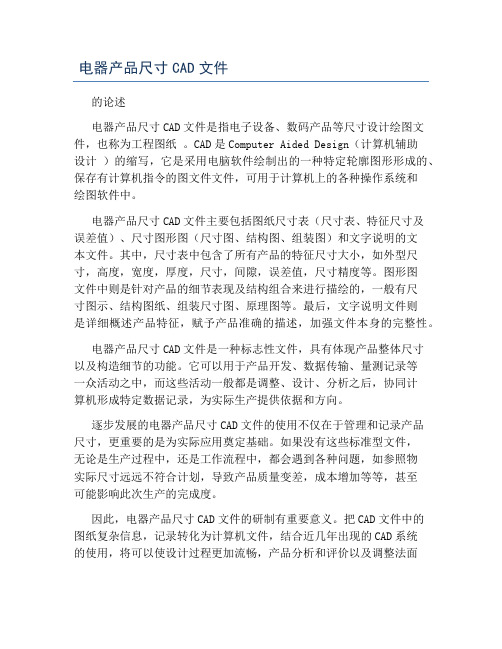 电器产品尺寸 CAD 文件

的论述

电器产品尺寸 CAD 文件是指电子设备、数码产品等尺寸设计绘图文件，也称为工程图纸 。CAD 是 Computer Aided Design（计算机辅助设计 ）的缩写，它是采用电脑软件绘制出的一种特定轮廓图形形成的、保存有计算机指令的图文件文件，可用于计算机上的各种操作系统和绘图软件中。

电器产品尺寸 CAD 文件主要包括图纸尺寸表（尺寸表、特征尺寸及误差值）、尺寸图形图（尺寸图、结构图、组装图）和文字说明的文本文件。其中，尺寸表中包含了所有产品的特征尺寸大小，如外型尺寸，高度，宽度，厚度，尺寸，间隙，误差值，尺寸精度等。图形图文件中则是针对产品的细节表现及结构组合来进行描绘的，一般有尺寸图示、结构图纸、组装尺寸图、原理图等。最后，文字说明文件则是详细概述产品特征，赋予产品准确的描述，加强文件本身的完整性。

电器产品尺寸 CAD 文件是一种标志性文件，具有体现产品整体尺寸以及构造细节的功能。它可以用于产品开发、数据传输、量测记录等一众活动之中，而这些活动一般都是调整、设计、分析之后，协同计算机形成特定数据记录，为实际生产提供依据和方向。

逐步发展的电器产品尺寸 CAD 文件的使用不仅在于管理和记录产品尺寸，更重要的是为实际应用奠定基础。如果没有这些标准型文件，无论是生产过程中，还是工作流程中，都会遇到各种问题，如参照物实际尺寸远远不符合计划，导致产品质量变差，成本增加等等，甚至可能影响此次生产的完成度。

因此，电器产品尺寸 CAD 文件的研制有重要意义。把 CAD 文件中的图纸复杂信息，记录转化为计算机文件，结合近几年出现的 CAD 系统的使用，将可以使设计过程更加流畅，产品分析和评价以及调整法面